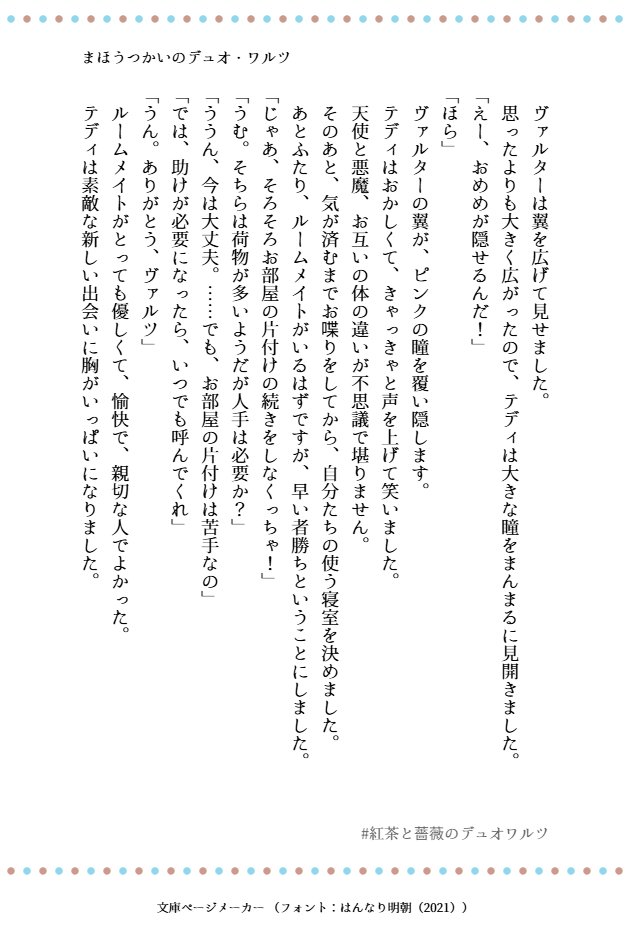 まほうつかいのデュオ・ワルツ

ヴァルターは翼を広げて見せました。
思ったよりも大きく広がったので、テディは大きな瞳をまんまるに見開きました。
「えー、おめめが隠せるんだ！」
「ほら」
ヴァルターの翼が、ピンクの瞳を覆い隠します。
テディはおかしくて、きゃっきゃと声を上げて笑いました。
天使と悪魔、お互いの体の違いが不思議で堪りません。
そのあと、気が済むまでお喋りをしてから、自分たちの使う寝室を決めました。
あとふたり、ルームメイトがいるはずですが、早い者勝ちということにしました。
「じゃあ、そろそろお部屋の片付けの続きをしなくっちゃ！」
「うむ。そちらは荷物が多いようだが人手は必要か？」
「ううん、今は大丈夫。……でも、お部屋の片付けは苦手なの」
「では、助けが必要になったら、いつでも呼んでくれ」
「うん。ありがとう、ヴァルツ」
ルームメイトがとっても優しくて、愉快で、親切な人でよかった。
テディは素敵な新しい出会いに胸がいっぱいになりました。

#紅茶と薔薇のデュオワルツ

文庫ページメーカー（フォント：はんなり明朝（2021））